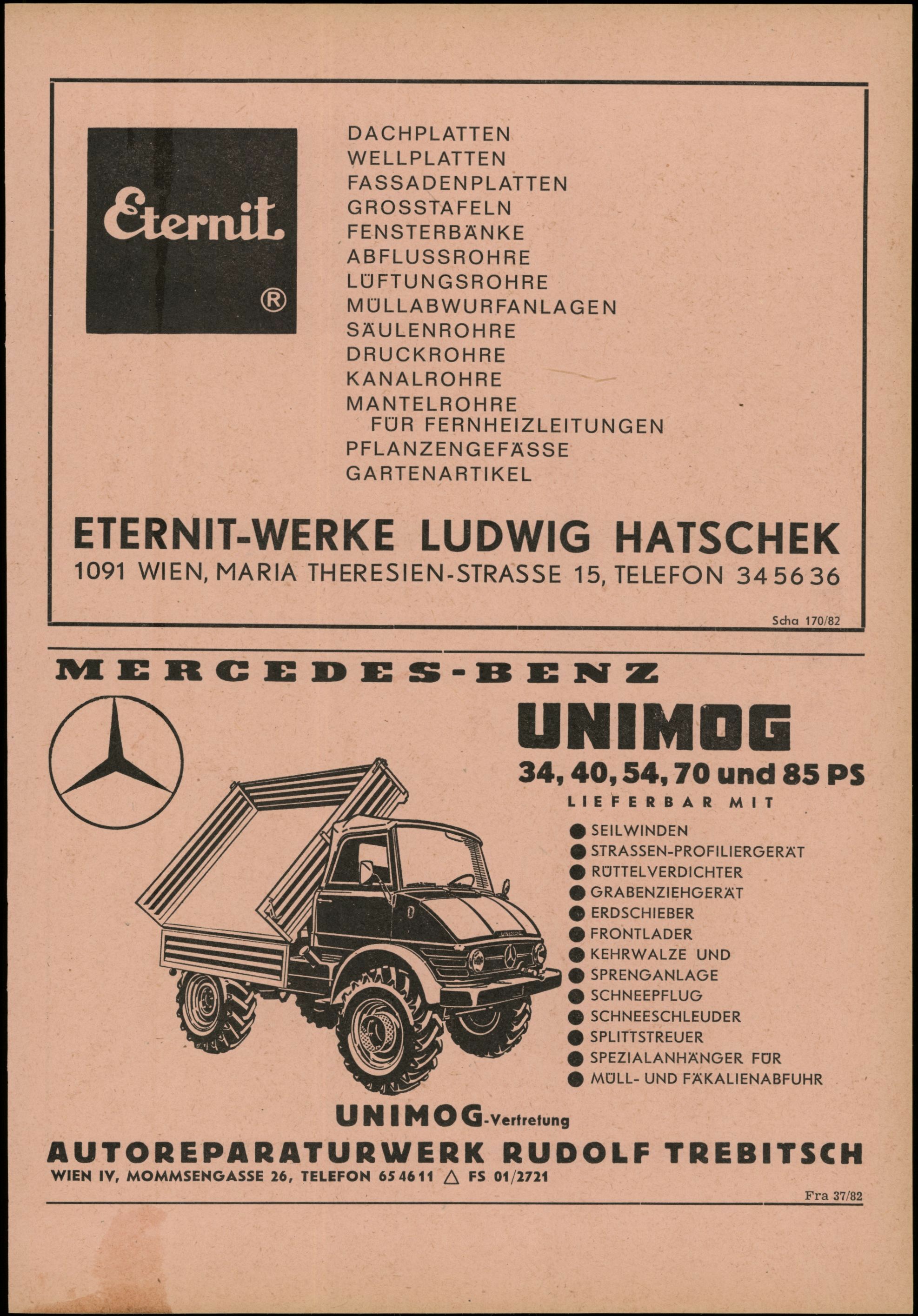 Eternit
®

DACHPLATTEN
WELLPLATTEN
FASSADENPLATTEN
GROSSTAFELN
FENSTERBÄNKE
ABFLUSSROHRE
LÜFTUNGSROHRE
MÜLLABWURFANLAGEN
SÄULENROHRE
DRUCKROHRE
KANALROHRE
MANTELROHRE
FÜR FERNHEIZLEITUNGEN
PFLANZENGEFÄSSE
GARTENARTIKEL

ETERNIT-WERKE LUDWIG HATSCHEK
1091 WIEN, MARIA THERESIEN-STRASSE 15, TELEFON 34 56 36

Scha 170/82

MERCEDES-BENZ

UNIMOG
34, 40, 54, 70 und 85 PS
LIEFERBAR MIT

SEILWINDEN
STRASSEN-PROFILIERGERÄT
RÜTTELVERDICHTER
GRABENZIEHGERÄT
ERDSCHIEBER
FRONTLADER
KEHRWALZE UND
SPRENGANLAGE
SCHNEEPFLUG
SCHNEESCHLEUDER
SPLITTSTREUER
SPEZIALANHÄNGER FÜR
MÜLL- UND FÄKALIENABFUHR

UNIMOG

UNIMOG-Vertretung
AUTOREPARATURWERK RUDOLF TREBITSCH
WIEN IV, MOMMSENGASSE 26, TELEFON 65 46 11 △ FS 01/2721

Fra 37/82